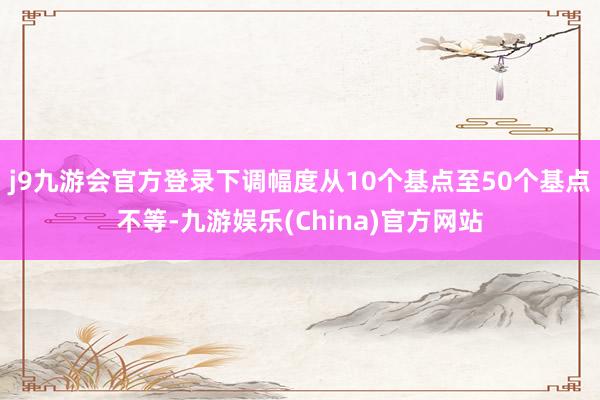 j9九游会官方登录下调幅度从10个基点至50个基点不等-九游娱乐(China)官方网站